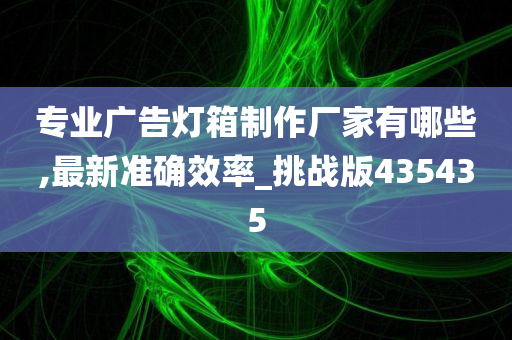 专业广告灯箱制作厂家有哪些,最新准确效率_挑战版435435